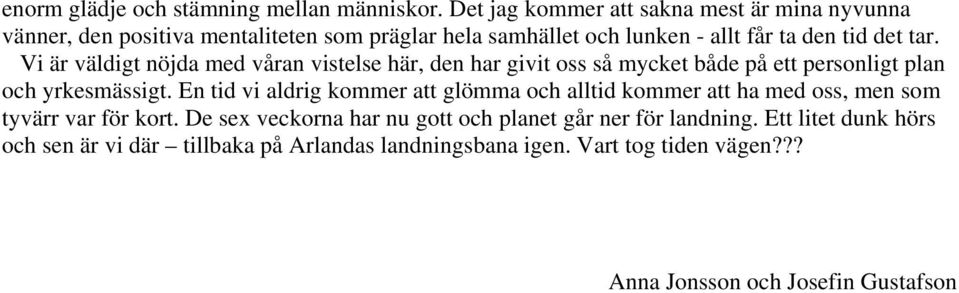 enorm glädje och stämning mellan människor. Det jag kommer att sakna mest är mina nyvunna vänner, den positiva mentaliteten som präglar hela samhället och lunken - allt får ta den tid det tar.

Vi är väldigt nöjda med våran vistelse här, den har givit oss så mycket både på ett personligt plan och yrkesmässigt. En tid vi aldrig kommer att glömma och alltid kommer att ha med oss, men som tyvärr var för kort. De sex veckorna har nu gott och planet går ner för landning. Ett litet dunk hörs och sen är vi där – tillbaka på Arlandas landningsbana igen. Vart tog tiden vägen???

Anna Jonsson och Josefin Gustafson